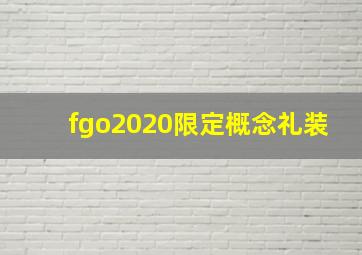 fgo2020限定概念礼装